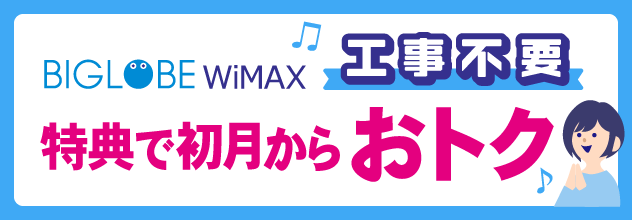 BIGLOBE WiMAX

工事不要

特典で初月からおトク